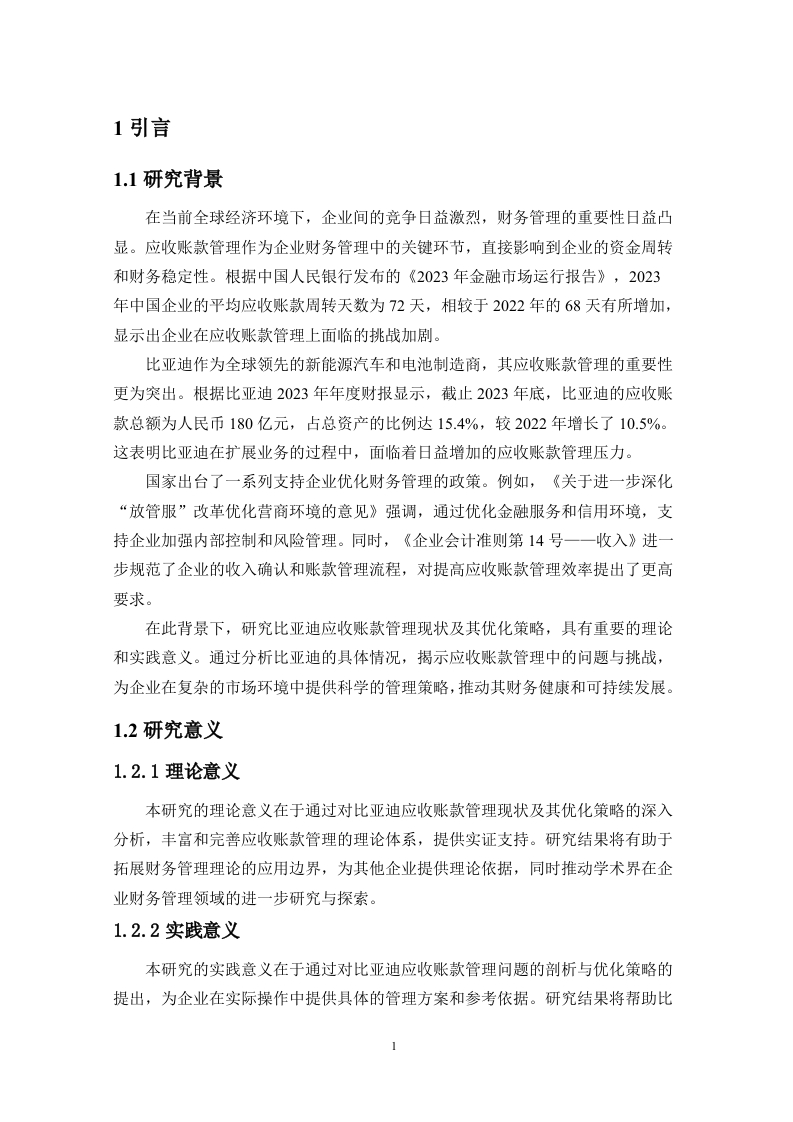 1 引言

1.1 研究背景

在当前全球经济环境下，企业间的竞争日益激烈，财务管理的重要性日益凸显。应收账款管理作为企业财务管理中的关键环节，直接影响到企业的资金周转和财务稳定性。根据中国人民银行发布的《2023 年金融市场运行报告》，2023 年中国企业的平均应收账款周转天数为 72 天，相较于 2022 年的 68 天有所增加，显示出企业在应收账款管理上面临的挑战加剧。

比亚迪作为全球领先的新能源汽车和电池制造商，其应收账款管理的重要性更为突出。根据比亚迪 2023 年年度财报显示，截止 2023 年底，比亚迪的应收账款总额为人民币 180 亿元，占总资产的比例达 15.4%，较 2022 年增长了 10.5%。这表明比亚迪在扩展业务的过程中，面临着日益增加的应收账款管理压力。

国家出台了一系列支持企业优化财务管理的政策。例如，《关于进一步深化“放管服”改革优化营商环境的意见》强调，通过优化金融服务和信用环境，支持企业加强内部控制和风险管理。同时，《企业会计准则第 14 号——收入》进一步规范了企业的收入确认和账款管理流程，对提高应收账款管理效率提出了更高要求。

在此背景下，研究比亚迪应收账款管理现状及其优化策略，具有重要的理论和实践意义。通过分析比亚迪的具体情况，揭示应收账款管理中的问题与挑战，为企业在复杂的市场环境中提供科学的管理策略，推动其财务健康和可持续发展。

1.2 研究意义

1.2.1 理论意义

本研究的理论意义在于通过对比亚迪应收账款管理现状及其优化策略的深入分析，丰富和完善应收账款管理的理论体系，提供实证支持。研究结果将有助于拓展财务管理理论的应用边界，为其他企业提供理论依据，同时推动学术界在企业财务管理领域的进一步研究与探索。

1.2.2 实践意义

本研究的实践意义在于通过对比亚迪应收账款管理问题的剖析与优化策略的提出，为企业在实际操作中提供具体的管理方案和参考依据。研究结果将帮助比

1